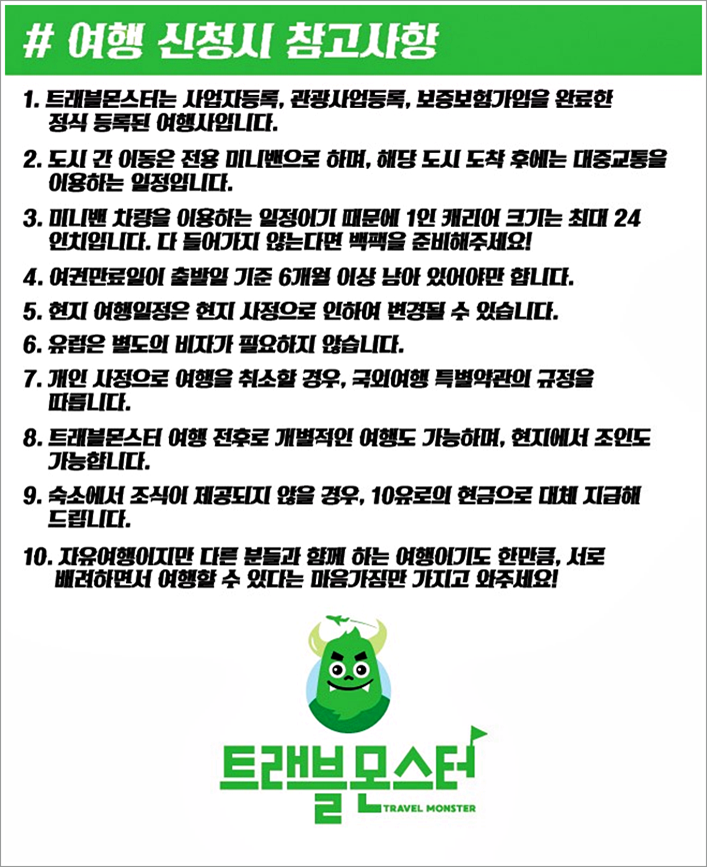 # 여행 신청시 참고사항

1. 트래블몬스터는 사업자등록, 관광사업등록, 보증보험가입을 완료한 정식 등록된 여행사입니다.

2. 도시 간 이동은 전용 미니밴으로 하며, 해당 도시 도착 후에는 대중교통을 이용하는 일정입니다.

3. 미니밴 차량을 이용하는 일정이기 때문에 1인 캐리어 크기는 최대 24 인치입니다. 다 들어가지 않는다면 백팩을 준비해주세요!

4. 여권만료일이 출발일 기준 6개월 이상 남아 있어야만 합니다.

5. 현지 여행일정은 현지 사정으로 인하여 변경될 수 있습니다.

6. 유럽은 별도의 비자가 필요하지 않습니다.

7. 개인 사정으로 여행을 취소할 경우, 국외여행 특별약관의 규정을 따릅니다.

8. 트래블몬스터 여행 전후로 개별적인 여행도 가능하며, 현지에서 조인도 가능합니다.

9. 숙소에서 조식이 제공되지 않을 경우, 10유로의 현금으로 대체 지급해 드립니다.

10. 자유여행이지만 다른 분들과 함께 하는 여행이기도 한만큼, 서로 배려하면서 여행할 수 있다는 마음가짐만 가지고 와주세요!

트래블몬스터
TRAVEL MONSTER